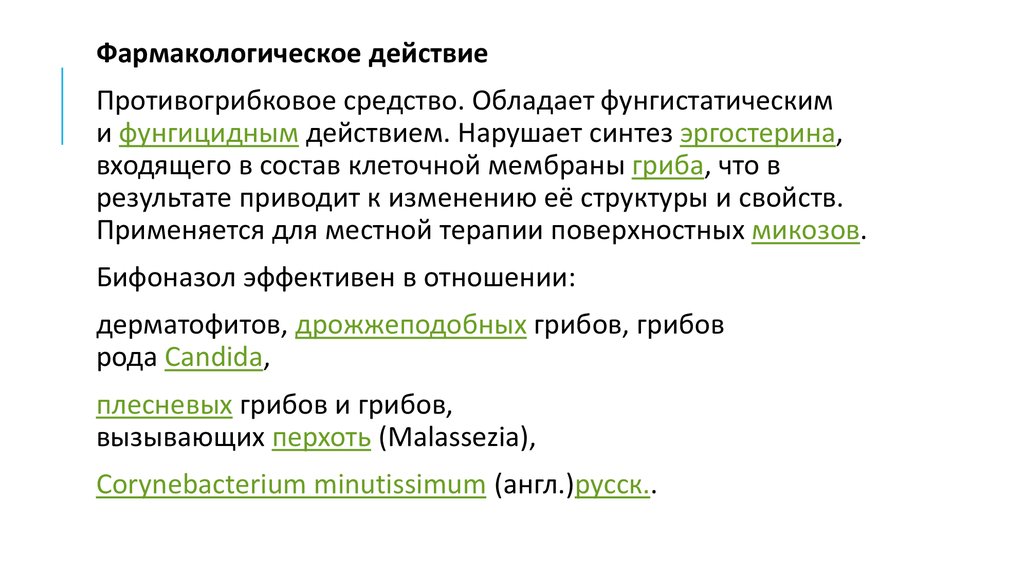 Фармакологическое действие

Противогрибковое средство. Обладает фунгистатическим и фунгицидным действием. Нарушает синтез эргостерина, входящего в состав клеточной мембраны гриба, что в результате приводит к изменению её структуры и свойств. Применяется для местной терапии поверхностных микозов.

Бифоназол эффективен в отношении:

дерматофитов, дрожжеподобных грибов, грибов рода Candida,

плесневых грибов и грибов, вызывающих перхоть (Malassezia),

Corynebacterium minutissimum (англ.)русск..